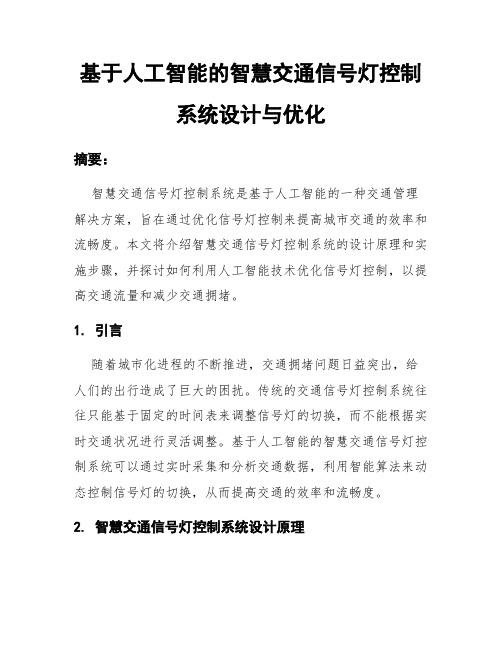 基于人工智能的智慧交通信号灯控制系统设计与优化

摘要：

智慧交通信号灯控制系统是基于人工智能的一种交通管理解决方案，旨在通过优化信号灯控制来提高城市交通的效率和流畅度。本文将介绍智慧交通信号灯控制系统的设计原理和实施步骤，并探讨如何利用人工智能技术优化信号灯控制，以提高交通流量和减少交通拥堵。

1. 引言

随着城市化进程的不断推进，交通拥堵问题日益突出，给人们的出行造成了巨大的困扰。传统的交通信号灯控制系统往往只能基于固定的时间表来调整信号灯的切换，而不能根据实时交通状况进行灵活调整。基于人工智能的智慧交通信号灯控制系统可以通过实时采集和分析交通数据，利用智能算法来动态控制信号灯的切换，从而提高交通的效率和流畅度。

2. 智慧交通信号灯控制系统设计原理